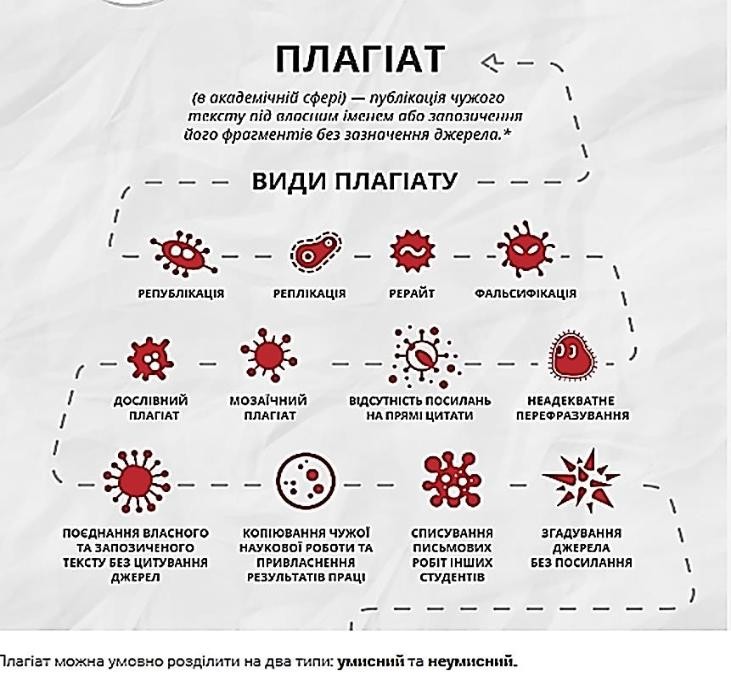 ПЛАГІАТ

(в академічній сфері) — публікація чужого тексту під власним іменем або запозичення його фрагментів без зазначення джерела.*

ВИДИ ПЛАГІАТУ

РЕПУБЛІКАЦІЯ

РЕПЛІКАЦІЯ

РЕРАЙТ

ФАЛЬСИФІКАЦІЯ

ДОСЛІВНИЙ ПЛАГІАТ

МОЗАЇЧНИЙ ПЛАГІАТ

ВІДСУТНІСТЬ ПОСИЛАНЬ НА ПРЯМІ ЦИТАТИ

НЕАДЕКВАТНЕ ПЕРЕФРАЗУВАННЯ

ПОЄДНАННЯ ВЛАСНОГО ТА ЗАПОЗИЧЕНОГО ТЕКСТУ БЕЗ ЦИТУВАННЯ ДЖЕРЕЛ

КОПІЮВАННЯ ЧУЖОЇ НАУКОВОЇ РОБОТИ ТА ПРИВЛАСНЕННЯ РЕЗУЛЬТАТІВ ПРАЦІ

СПИСУВАННЯ ПИСЬМОВИХ РОБІТ ІНШИХ СТУДЕНТІВ

ЗГАДУВАННЯ ДЖЕРЕЛА БЕЗ ПОСИЛАННЯ

Плагіат можна умовно розділити на два типи: умисний та неумисний.